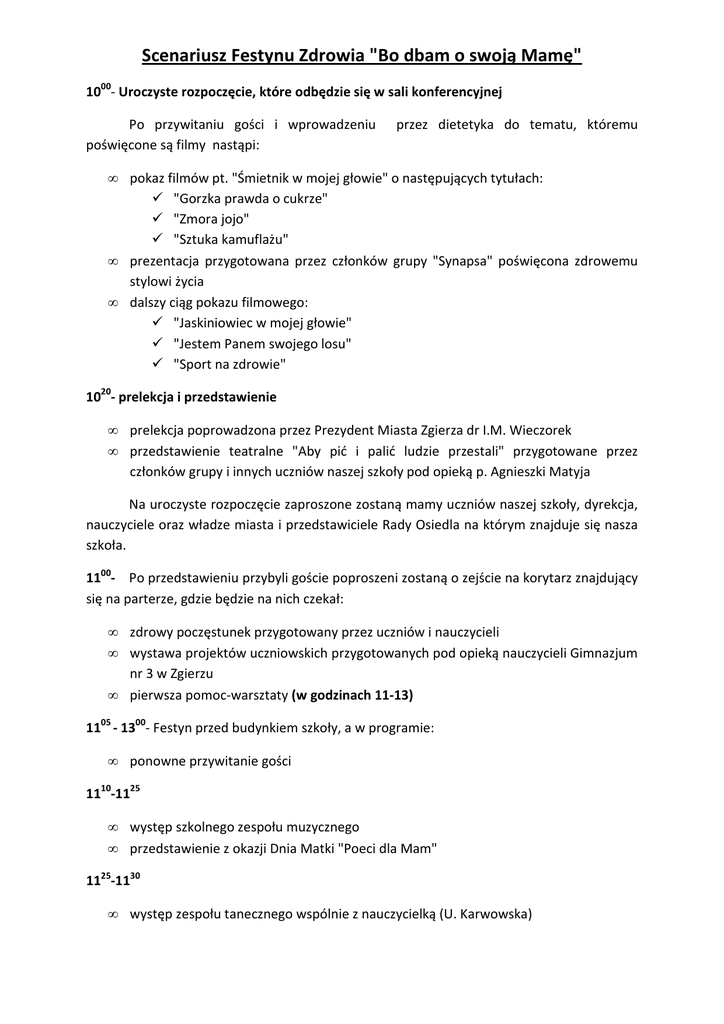 Scenariusz Festynu Zdrowia "Bo dbam o swoją Mamę"

$10^{00}$- Uroczyste rozpoczęcie, które odbędzie się w sali konferencyjnej

Po przywitaniu gości i wprowadzeniu przez dietetyka do tematu, któremu poświęcone są filmy nastąpi:

∞ pokaz filmów pt. "Śmietnik w mojej głowie" o następujących tytułach:
✓ "Gorzka prawda o cukrze"
✓ "Zmora jojo"
✓ "Sztuka kamuflażu"
∞ prezentacja przygotowana przez członków grupy "Synapsa" poświęcona zdrowemu stylowi życia
∞ dalszy ciąg pokazu filmowego:
✓ "Jaskiniowiec w mojej głowie"
✓ "Jestem Panem swojego losu"
✓ "Sport na zdrowie"

$10^{20}$- prelekcja i przedstawienie

∞ prelekcja poprowadzona przez Prezydent Miasta Zgierza dr I.M. Wieczorek
∞ przedstawienie teatralne "Aby pić i palić ludzie przestali" przygotowane przez członków grupy i innych uczniów naszej szkoły pod opieką p. Agnieszki Matyja

Na uroczyste rozpoczęcie zaproszone zostaną mamy uczniów naszej szkoły, dyrekcja, nauczyciele oraz władze miasta i przedstawiciele Rady Osiedla na którym znajduje się nasza szkoła.

$11^{00}$- Po przedstawieniu przybyli goście poproszeni zostaną o zejście na korytarz znajdujący się na parterze, gdzie będzie na nich czekał:

∞ zdrowy poczęstunek przygotowany przez uczniów i nauczycieli
∞ wystawa projektów uczniowskich przygotowanych pod opieką nauczycieli Gimnazjum nr 3 w Zgierzu
∞ pierwsza pomoc-warsztaty (w godzinach 11-13)

$11^{05}$ - $13^{00}$- Festyn przed budynkiem szkoły, a w programie:

∞ ponowne przywitanie gości

$11^{10}$-$11^{25}$

∞ występ szkolnego zespołu muzycznego
∞ przedstawienie z okazji Dnia Matki "Poeci dla Mam"

$11^{25}$-$11^{30}$

∞ występ zespołu tanecznego wspólnie z nauczycielką (U. Karwowska)